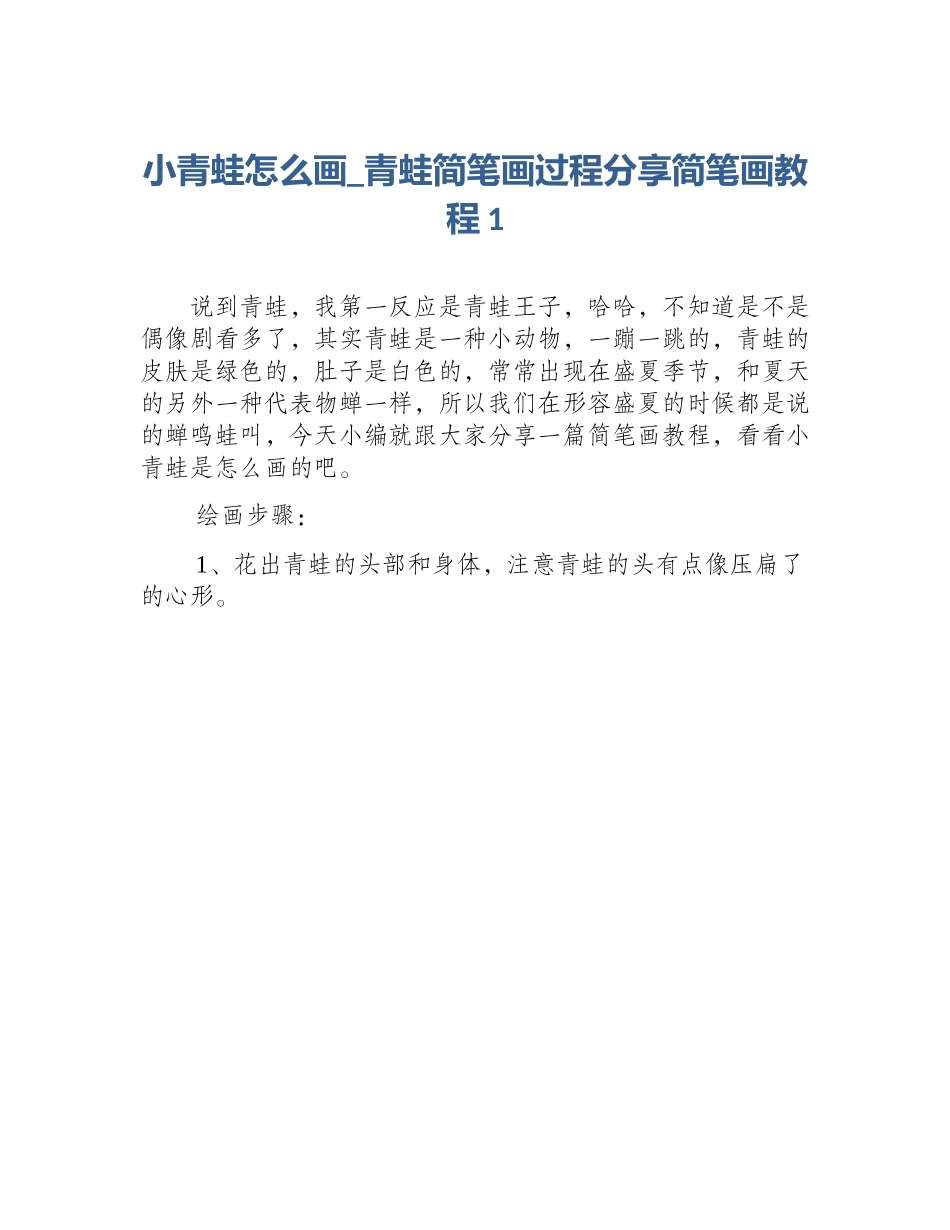 小青蛙怎么画_青蛙简笔画过程分享简笔画教程 1

说到青蛙，我第一反应是青蛙王子，哈哈，不知道是不是偶像剧看多了，其实青蛙是一种小动物，一蹦一跳的，青蛙的皮肤是绿色的，肚子是白色的，常常出现在盛夏季节，和夏天的另外一种代表物蝉一样，所以我们在形容盛夏的时候都是说的蝉鸣蛙叫，今天小编就跟大家分享一篇简笔画教程，看看小青蛙是怎么画的吧。

绘画步骤：

1、花出青蛙的头部和身体，注意青蛙的头有点像压扁了的心形。